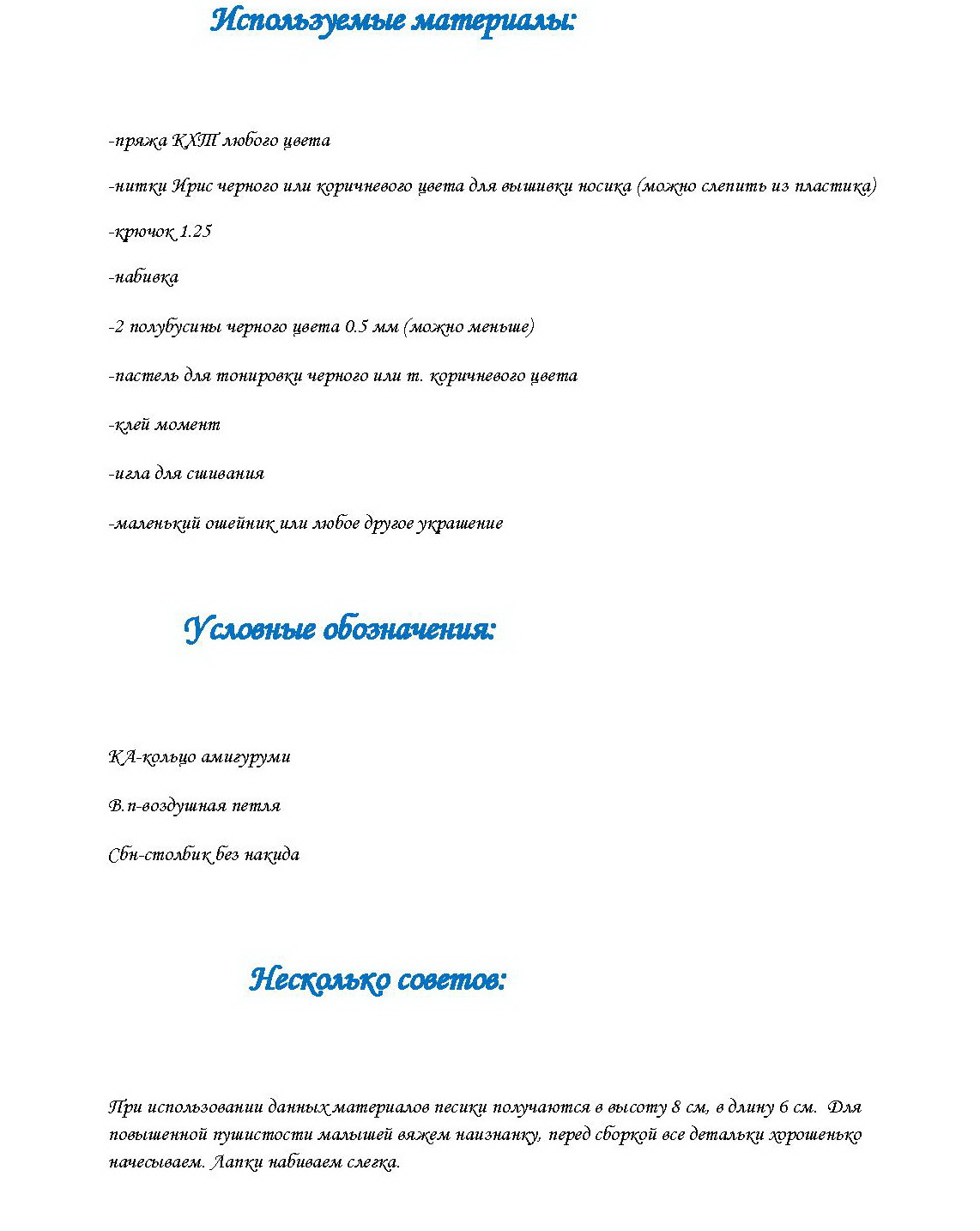 Используемые материалы:

-пряжа КХТ любого цвета

-нитки Ирис черного или коричневого цвета для вышивки носика (можно слепить из пластика)

-крючок 1.25

-набивка

-2 полубусины черного цвета 0.5 мм (можно меньше)

-пастель для тонировки черного или т. коричневого цвета

-клей момент

-игла для сшивания

-маленький ошейник или любое другое украшение

Условные обозначения:

КА-кольцо амигуруми

В.п-воздушная петля

Сбн-столбик без накида

Несколько советов:

При использовании данных материалов песики получаются в высоту 8 см, в длину 6 см. Для повышенной пушистости малышей вяжем наизнанку, перед сборкой все детальки хорошенько начесываем. Лапки набиваем слегка.